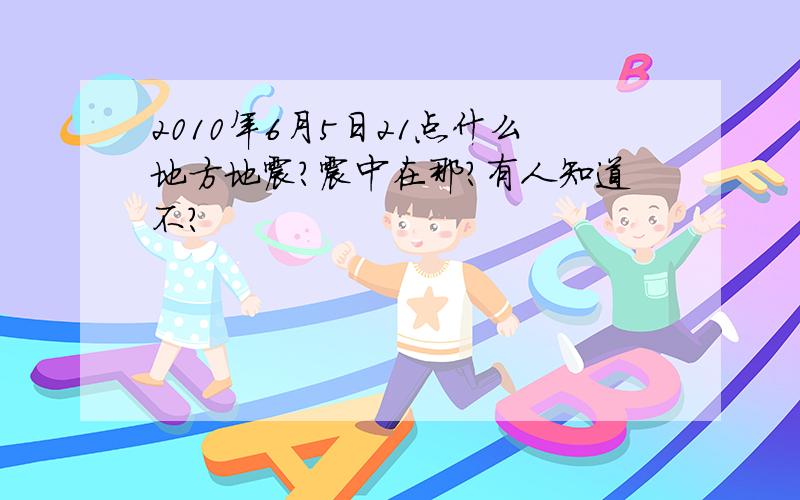 2010年6月5日21点什么地方地震?震中在那?有人知道不?